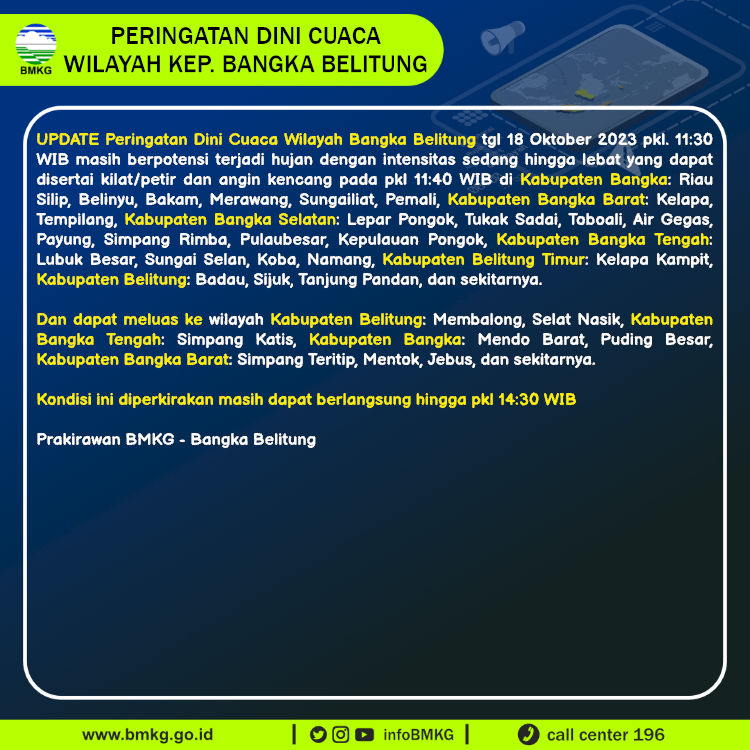 BMKG

PERINGATAN DINI CUACA
WILAYAH KEP. BANGKA BELITUNG

UPDATE Peringatan Dini Cuaca Wilayah Bangka Belitung tgl 18 Oktober 2023 pkl. 11:30 WIB masih berpotensi terjadi hujan dengan intensitas sedang hingga lebat yang dapat disertai kilat/petir dan angin kencang pada pkl 11:40 WIB di Kabupaten Bangka: Riau Silip, Belinyu, Bakam, Merawang, Sungailiat, Pemali, Kabupaten Bangka Barat: Kelapa, Tempilang, Kabupaten Bangka Selatan: Lepar Pongok, Tukak Sadai, Toboali, Air Gegas, Payung, Simpang Rimba, Pulaubesar, Kepulauan Pongok, Kabupaten Bangka Tengah: Lubuk Besar, Sungai Selan, Koba, Namang, Kabupaten Belitung Timur: Kelapa Kampit, Kabupaten Belitung: Badau, Sijuk, Tanjung Pandan, dan sekitarnya.

Dan dapat meluas ke wilayah Kabupaten Belitung: Membalong, Selat Nasik, Kabupaten Bangka Tengah: Simpang Katis, Kabupaten Bangka: Mendo Barat, Puding Besar, Kabupaten Bangka Barat: Simpang Teritip, Mentok, Jebus, dan sekitarnya.

Kondisi ini diperkirakan masih dapat berlangsung hingga pkl 14:30 WIB

Prakirawan BMKG - Bangka Belitung

www.bmkg.go.id | infoBMKG | call center 196